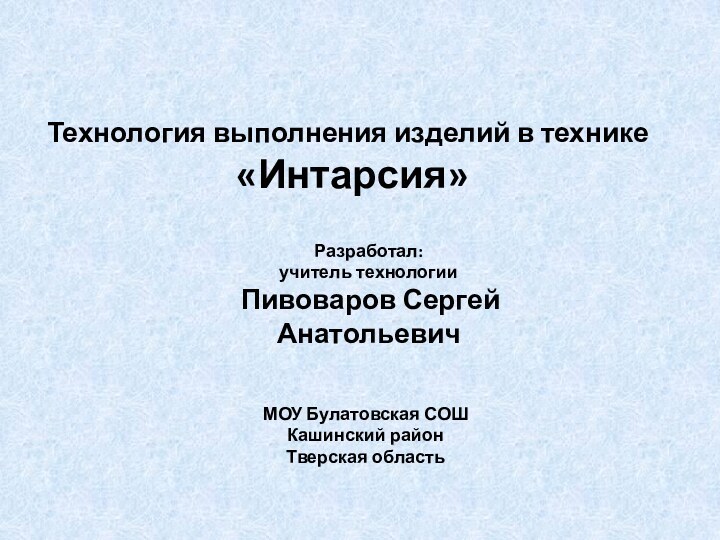 Технология выполнения изделий в технике «Интарсия»

Разработал:
учитель технологии
Пивоваров Сергей Анатольевич

МОУ Булатовская СОШ
Кашинский район
Тверская область